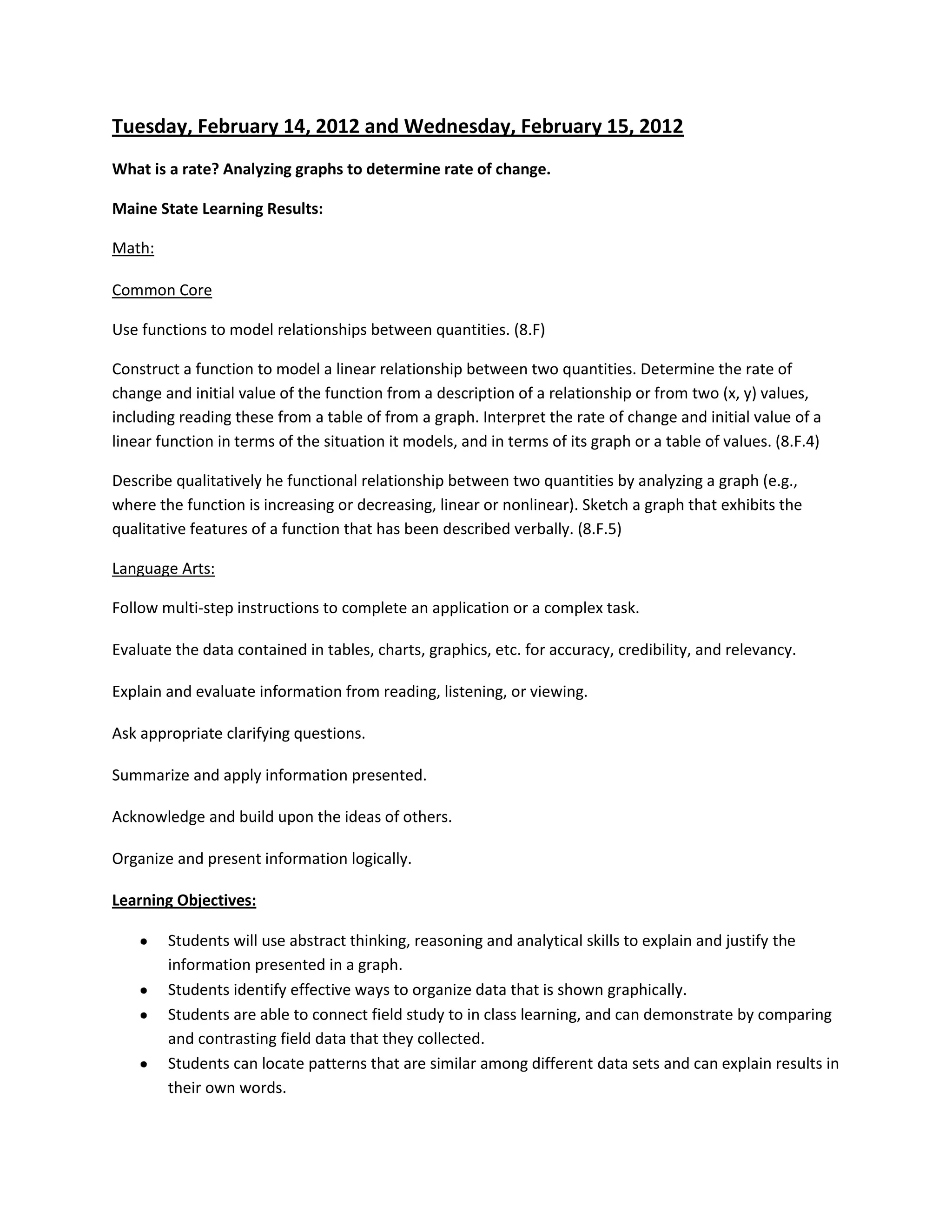 Tuesday, February 14, 2012 and Wednesday, February 15, 2012

What is a rate? Analyzing graphs to determine rate of change.

Maine State Learning Results:

Math:

Common Core

Use functions to model relationships between quantities. (8.F)

Construct a function to model a linear relationship between two quantities. Determine the rate of change and initial value of the function from a description of a relationship or from two (x, y) values, including reading these from a table of from a graph. Interpret the rate of change and initial value of a linear function in terms of the situation it models, and in terms of its graph or a table of values. (8.F.4)

Describe qualitatively he functional relationship between two quantities by analyzing a graph (e.g., where the function is increasing or decreasing, linear or nonlinear). Sketch a graph that exhibits the qualitative features of a function that has been described verbally. (8.F.5)

Language Arts:

Follow multi-step instructions to complete an application or a complex task.

Evaluate the data contained in tables, charts, graphics, etc. for accuracy, credibility, and relevancy.

Explain and evaluate information from reading, listening, or viewing.

Ask appropriate clarifying questions.

Summarize and apply information presented.

Acknowledge and build upon the ideas of others.

Organize and present information logically.

Learning Objectives:

• Students will use abstract thinking, reasoning and analytical skills to explain and justify the information presented in a graph.
• Students identify effective ways to organize data that is shown graphically.
• Students are able to connect field study to in class learning, and can demonstrate by comparing and contrasting field data that they collected.
• Students can locate patterns that are similar among different data sets and can explain results in their own words.